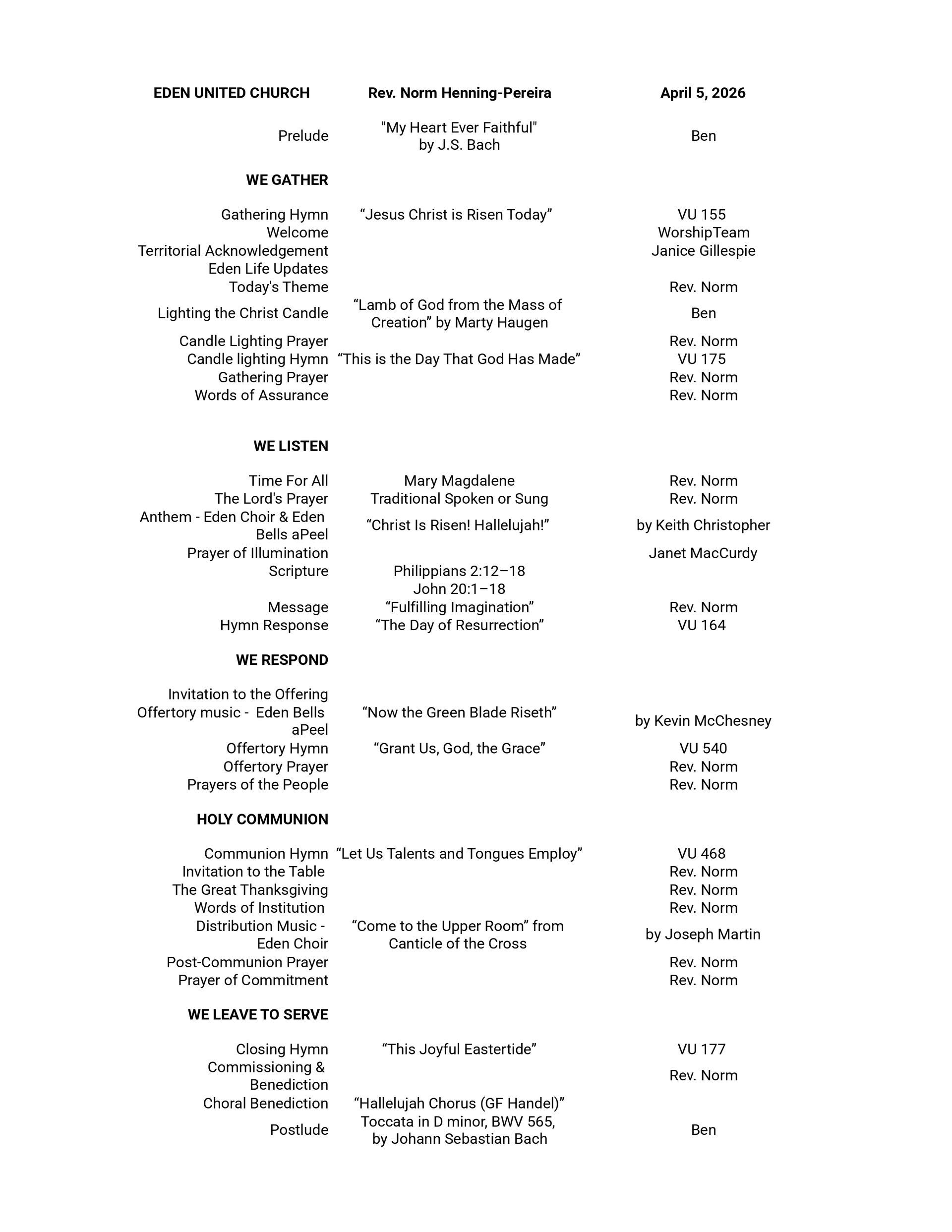 | EDEN UNITED CHURCH | Rev. Norm Henning-Pereira | April 5, 2026 |
|---|---|---|
| Prelude | "My Heart Ever Faithful" by J.S. Bach | Ben |
| WE GATHER | | |
| Gathering Hymn | “Jesus Christ is Risen Today” | VU 155 |
| Welcome | | WorshipTeam |
| Territorial Acknowledgement | | Janice Gillespie |
| Eden Life Updates | | |
| Today's Theme | | Rev. Norm |
| Lighting the Christ Candle | “Lamb of God from the Mass of Creation” by Marty Haugen | Ben |
| Candle Lighting Prayer | | Rev. Norm |
| Candle lighting Hymn | “This is the Day That God Has Made” | VU 175 |
| Gathering Prayer | | Rev. Norm |
| Words of Assurance | | Rev. Norm |
| WE LISTEN | | |
| Time For All | Mary Magdalene | Rev. Norm |
| The Lord's Prayer | Traditional Spoken or Sung | Rev. Norm |
| Anthem - Eden Choir & Eden Bells aPeel | “Christ Is Risen! Hallelujah!” | by Keith Christopher |
| Prayer of Illumination | | Janet MacCurdy |
| Scripture | Philippians 2:12–18 John 20:1–18 | |
| Message | “Fulfilling Imagination” | Rev. Norm |
| Hymn Response | “The Day of Resurrection” | VU 164 |
| WE RESPOND | | |
| Invitation to the Offering | | |
| Offertory music - Eden Bells aPeel | “Now the Green Blade Riseth” | by Kevin McChesney |
| Offertory Hymn | “Grant Us, God, the Grace” | VU 540 |
| Offertory Prayer | | Rev. Norm |
| Prayers of the People | | Rev. Norm |
| HOLY COMMUNION | | |
| Communion Hymn | “Let Us Talents and Tongues Employ” | VU 468 |
| Invitation to the Table | | Rev. Norm |
| The Great Thanksgiving | | Rev. Norm |
| Words of Institution | | Rev. Norm |
| Distribution Music - Eden Choir | “Come to the Upper Room” from Canticle of the Cross | by Joseph Martin |
| Post-Communion Prayer | | Rev. Norm |
| Prayer of Commitment | | Rev. Norm |
| WE LEAVE TO SERVE | | |
| Closing Hymn | “This Joyful Eastertide” | VU 177 |
| Commissioning & Benediction | | Rev. Norm |
| Choral Benediction | “Hallelujah Chorus (GF Handel)” | |
| Postlude | Toccata in D minor, BWV 565, by Johann Sebastian Bach | Ben |